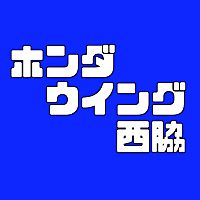 ホンダ
ウイング
西脇